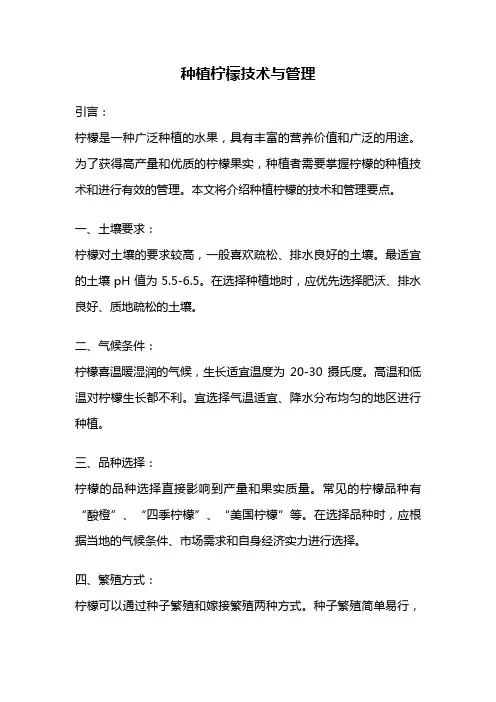 种植柠檬技术与管理

引言：

柠檬是一种广泛种植的水果，具有丰富的营养价值和广泛的用途。为了获得高产量和优质的柠檬果实，种植者需要掌握柠檬的种植技术和进行有效的管理。本文将介绍种植柠檬的技术和管理要点。

一、土壤要求：

柠檬对土壤的要求较高，一般喜欢疏松、排水良好的土壤。最适宜的土壤 pH 值为 5.5-6.5。在选择种植地时，应优先选择肥沃、排水良好、质地疏松的土壤。

二、气候条件：

柠檬喜温暖湿润的气候，生长适宜温度为 20-30 摄氏度。高温和低温对柠檬生长都不利。宜选择气温适宜、降水分布均匀的地区进行种植。

三、品种选择：

柠檬的品种选择直接影响到产量和果实质量。常见的柠檬品种有“酸橙”、“四季柠檬”、“美国柠檬”等。在选择品种时，应根据当地的气候条件、市场需求和自身经济实力进行选择。

四、繁殖方式：

柠檬可以通过种子繁殖和嫁接繁殖两种方式。种子繁殖简单易行，